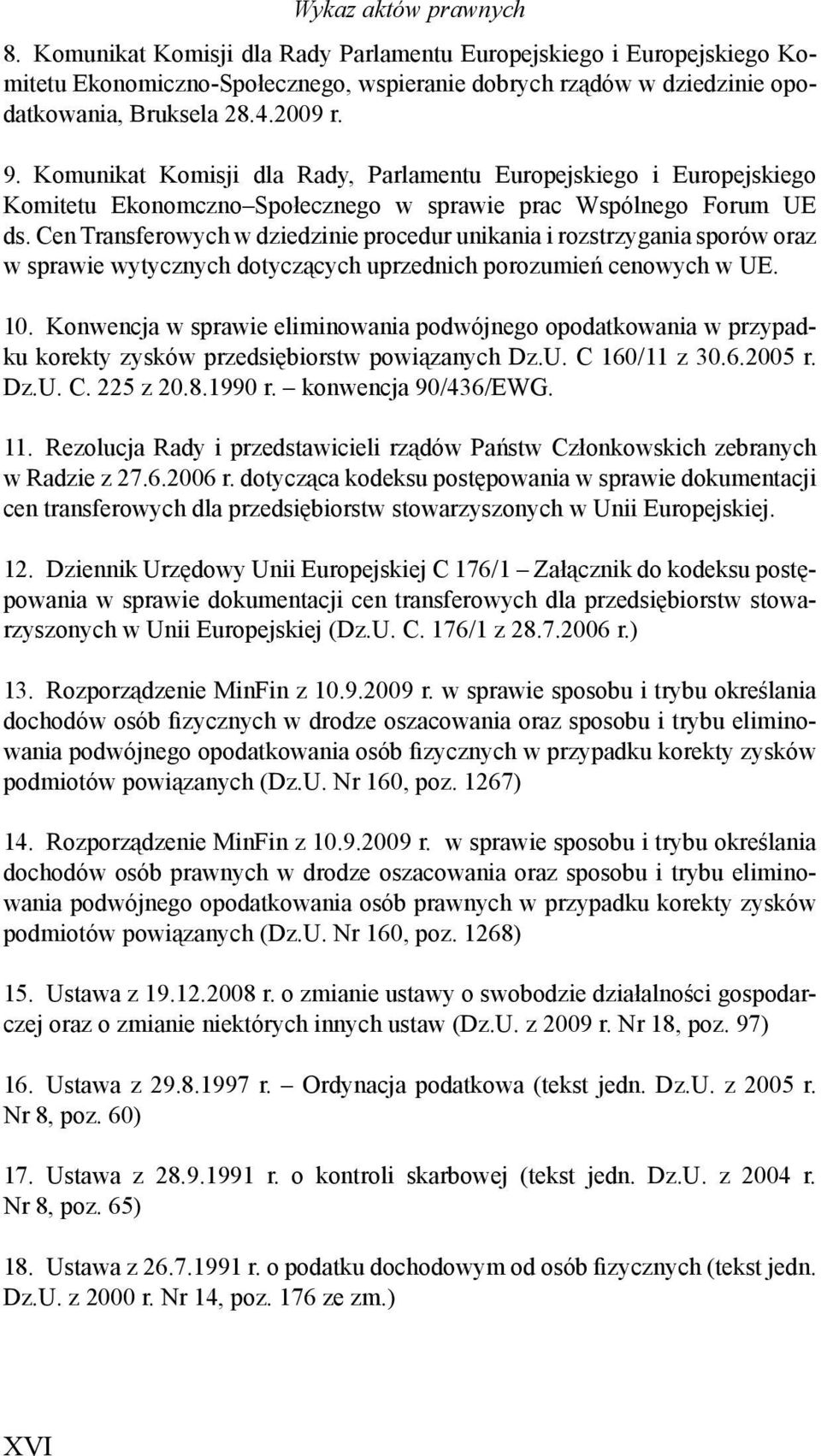 Wykaz aktów prawnych

8. Komunikat Komisji dla Rady Parlamentu Europejskiego i Europejskiego Komitetu Ekonomiczno-Społecznego, wspieranie dobrych rządów w dziedzinie opodatkowania, Bruksela 28.4.2009 r.

9. Komunikat Komisji dla Rady, Parlamentu Europejskiego i Europejskiego Komitetu Ekonomczno–Społecznego w sprawie prac Wspólnego Forum UE ds. Cen Transferowych w dziedzinie procedur unikania i rozstrzygania sporów oraz w sprawie wytycznych dotyczących uprzednich porozumień cenowych w UE.

10. Konwencja w sprawie eliminowania podwójnego opodatkowania w przypadku korekty zysków przedsiębiorstw powiązanych Dz.U. C 160/11 z 30.6.2005 r. Dz.U. C. 225 z 20.8.1990 r. – konwencja 90/436/EWG.

11. Rezolucja Rady i przedstawicieli rządów Państw Członkowskich zebranych w Radzie z 27.6.2006 r. dotycząca kodeksu postępowania w sprawie dokumentacji cen transferowych dla przedsiębiorstw stowarzyszonych w Unii Europejskiej.

12. Dziennik Urzędowy Unii Europejskiej C 176/1 – Załącznik do kodeksu postępowania w sprawie dokumentacji cen transferowych dla przedsiębiorstw stowarzyszonych w Unii Europejskiej (Dz.U. C. 176/1 z 28.7.2006 r.)

13. Rozporządzenie MinFin z 10.9.2009 r. w sprawie sposobu i trybu określania dochodów osób fizycznych w drodze oszacowania oraz sposobu i trybu eliminowania podwójnego opodatkowania osób fizycznych w przypadku korekty zysków podmiotów powiązanych (Dz.U. Nr 160, poz. 1267)

14. Rozporządzenie MinFin z 10.9.2009 r. w sprawie sposobu i trybu określania dochodów osób prawnych w drodze oszacowania oraz sposobu i trybu eliminowania podwójnego opodatkowania osób prawnych w przypadku korekty zysków podmiotów powiązanych (Dz.U. Nr 160, poz. 1268)

15. Ustawa z 19.12.2008 r. o zmianie ustawy o swobodzie działalności gospodarczej oraz o zmianie niektórych innych ustaw (Dz.U. z 2009 r. Nr 18, poz. 97)

16. Ustawa z 29.8.1997 r. – Ordynacja podatkowa (tekst jedn. Dz.U. z 2005 r. Nr 8, poz. 60)

17. Ustawa z 28.9.1991 r. o kontroli skarbowej (tekst jedn. Dz.U. z 2004 r. Nr 8, poz. 65)

18. Ustawa z 26.7.1991 r. o podatku dochodowym od osób fizycznych (tekst jedn. Dz.U. z 2000 r. Nr 14, poz. 176 ze zm.)

XVI